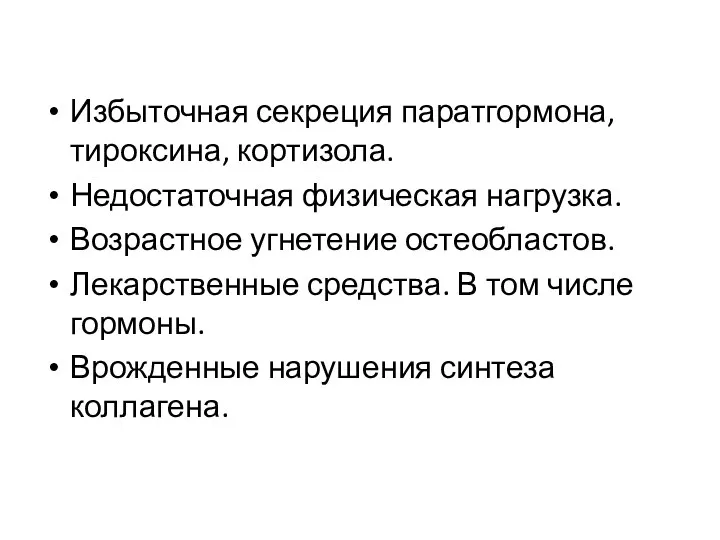 • Избыточная секреция паратгормона, тироксина, кортизола.
• Недостаточная физическая нагрузка.
• Возрастное угнетение остеобластов.
• Лекарственные средства. В том числе гормоны.
• Врожденные нарушения синтеза коллагена.